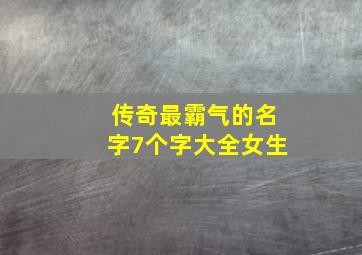 传奇最霸气的名字7个字大全女生